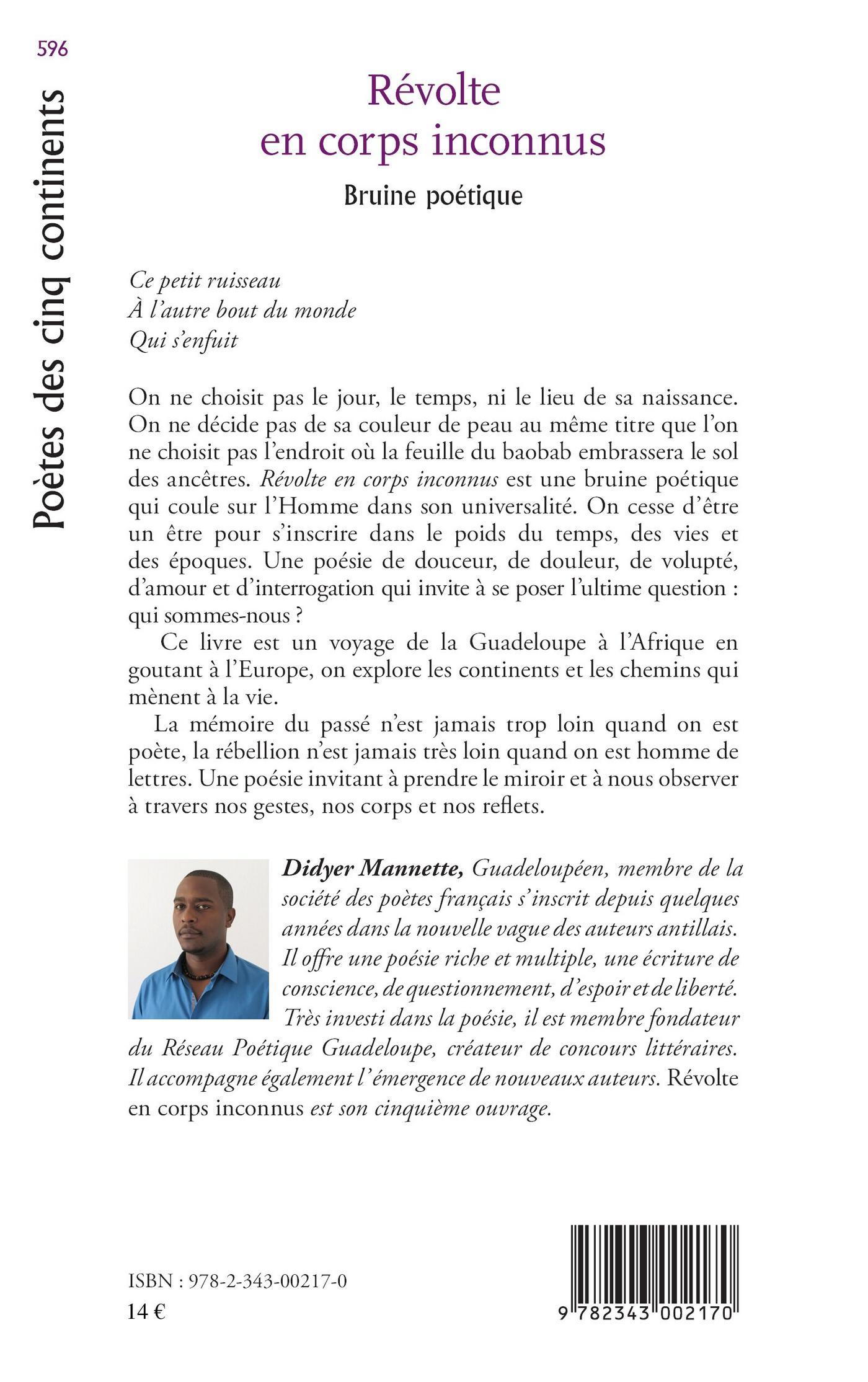 596

Poètes des cinq continents

Révolte
en corps inconnus

Bruine poétique

Ce petit ruisseau
À l'autre bout du monde
Qui s'enfuit

On ne choisit pas le jour, le temps, ni le lieu de sa naissance. On ne décide pas de sa couleur de peau au même titre que l'on ne choisit pas l'endroit où la feuille du baobab embrassera le sol des ancêtres. Révolte en corps inconnus est une bruine poétique qui coule sur l'Homme dans son universalité. On cesse d'être un être pour s'inscrire dans le poids du temps, des vies et des époques. Une poésie de douceur, de douleur, de volupté, d'amour et d'interrogation qui invite à se poser l'ultime question : qui sommes-nous ?

Ce livre est un voyage de la Guadeloupe à l'Afrique en goutant à l'Europe, on explore les continents et les chemins qui mènent à la vie.

La mémoire du passé n'est jamais trop loin quand on est poète, la rébellion n'est jamais très loin quand on est homme de lettres. Une poésie invitant à prendre le miroir et à nous observer à travers nos gestes, nos corps et nos reflets.

Didyer Mannette, Guadeloupéen, membre de la société des poètes français s'inscrit depuis quelques années dans la nouvelle vague des auteurs antillais. Il offre une poésie riche et multiple, une écriture de conscience, de questionnement, d'espoir et de liberté. Très investi dans la poésie, il est membre fondateur du Réseau Poétique Guadeloupe, créateur de concours littéraires. Il accompagne également l'émergence de nouveaux auteurs. Révolte en corps inconnus est son cinquième ouvrage.

ISBN : 978-2-343-00217-0
14 €

9 782343 002170